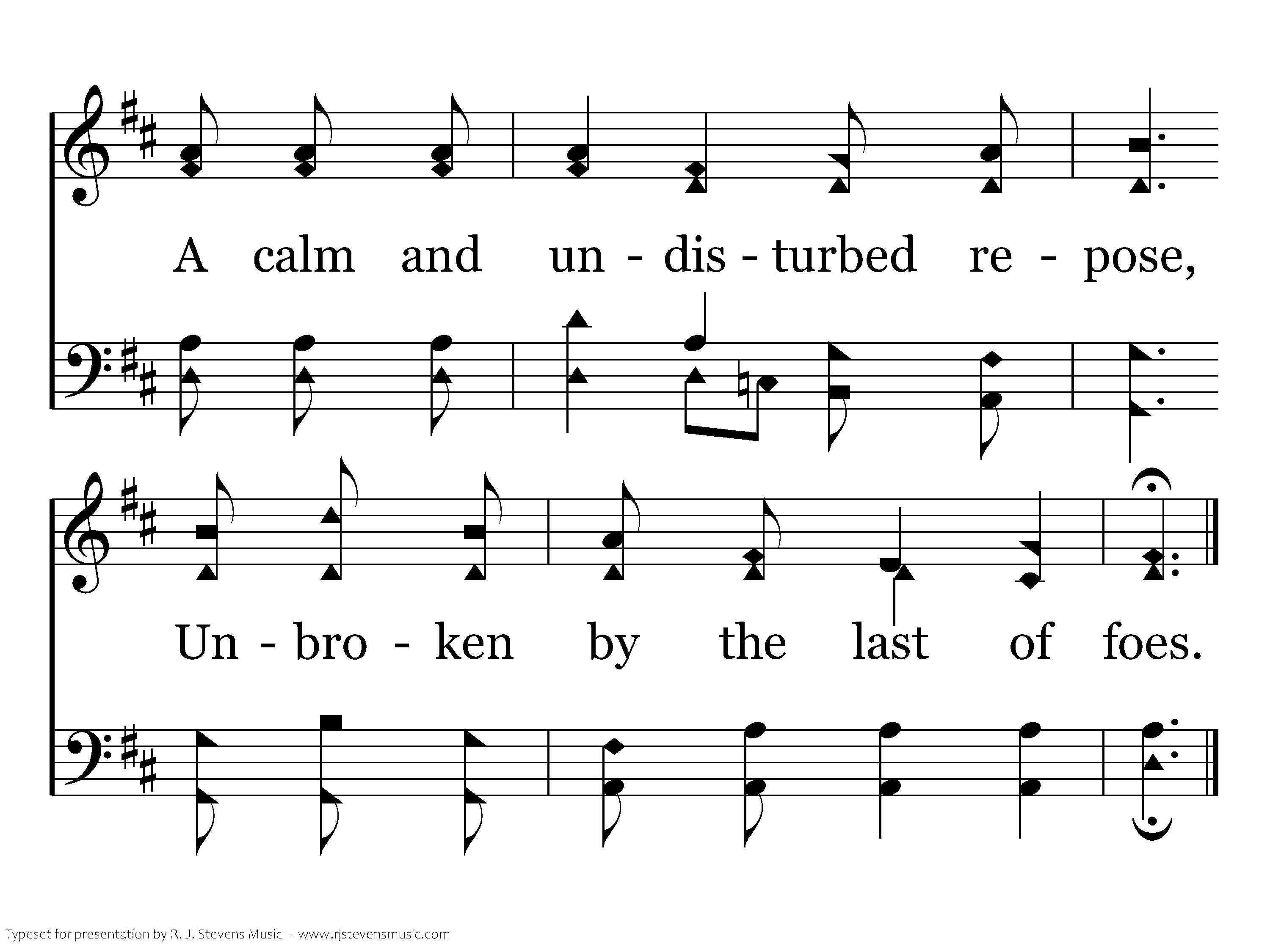 A calm and un - dis - turbed re - pose,

Un - bro - ken by the last of foes.

Typeset for presentation by R. J. Stevens Music - www.rjstevensmusic.com